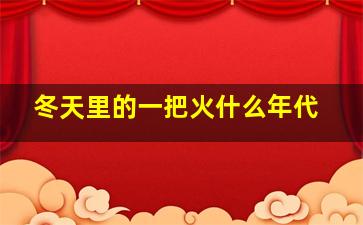 冬天里的一把火什么年代